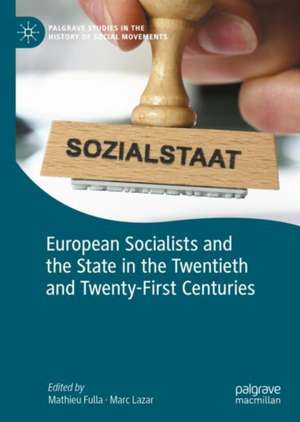 PALGRAVE STUDIES IN THE HISTORY OF SOCIAL MOVEMENTS

SOZIALSTAAT

European Socialists and the State in the Twentieth and Twenty-First Centuries

Edited by
Mathieu Fulla · Marc Lazar

palgrave macmillan